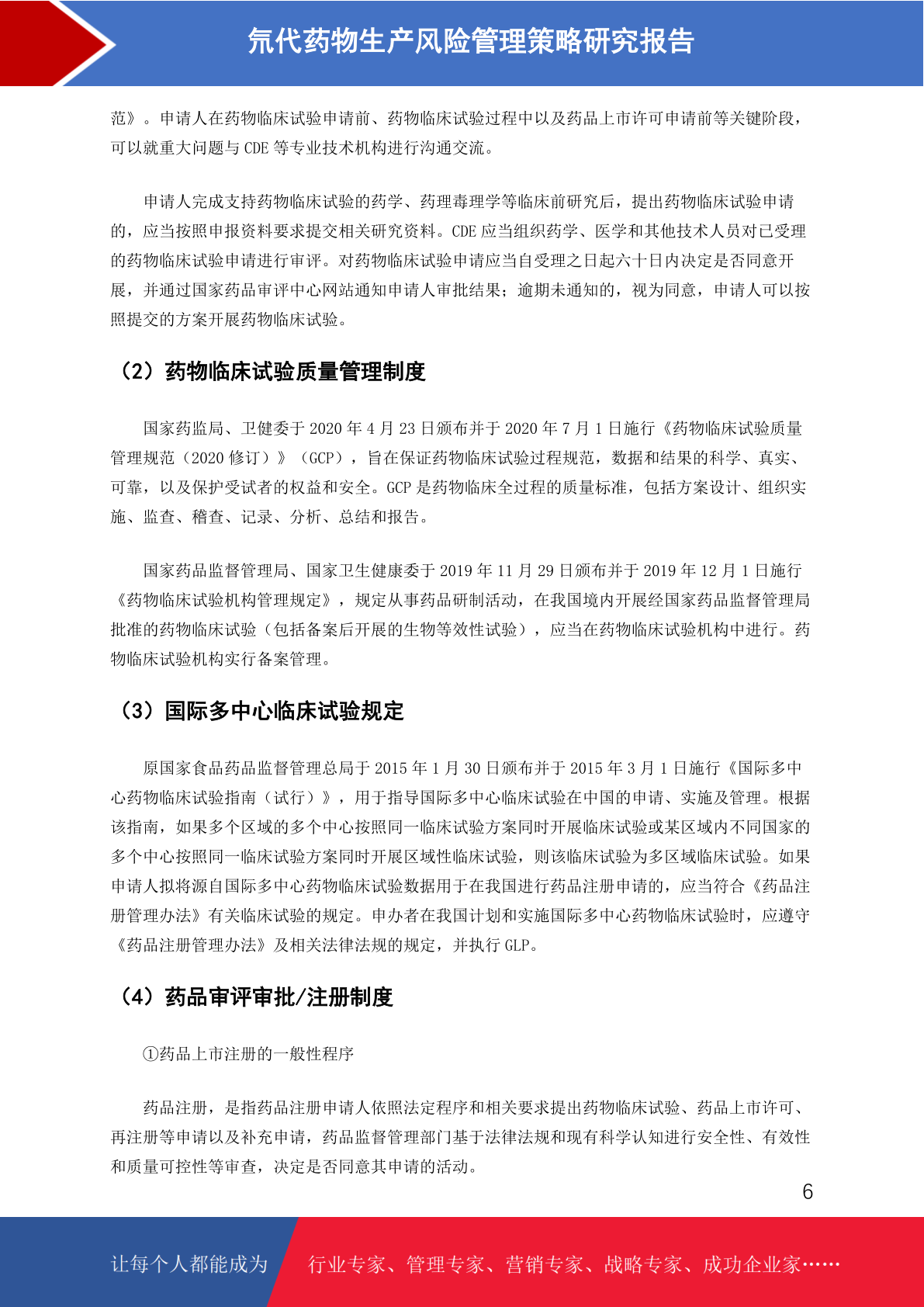 氘代药物生产风险管理策略研究报告

范》。申请人在药物临床试验申请前、药物临床试验过程中以及药品上市许可申请前等关键阶段，可以就重大问题与 CDE 等专业技术机构进行沟通交流。

申请人完成支持药物临床试验的药学、药理毒理学等临床前研究后，提出药物临床试验申请的，应当按照申报资料要求提交相关研究资料。CDE 应当组织药学、医学和其他技术人员对已受理的药物临床试验申请进行审评。对药物临床试验申请应当自受理之日起六十日内决定是否同意开展，并通过国家药品审评中心网站通知申请人审批结果；逾期未通知的，视为同意，申请人可以按照提交的方案开展药物临床试验。

（2）药物临床试验质量管理制度

国家药监局、卫健委于 2020 年 4 月 23 日颁布并于 2020 年 7 月 1 日施行《药物临床试验质量管理规范（2020 修订）》（GCP），旨在保证药物临床试验过程规范，数据和结果的科学、真实、可靠，以及保护受试者的权益和安全。GCP 是药物临床全过程的质量标准，包括方案设计、组织实施、监查、稽查、记录、分析、总结和报告。

国家药品监督管理局、国家卫生健康委于 2019 年 11 月 29 日颁布并于 2019 年 12 月 1 日施行《药物临床试验机构管理规定》，规定从事药品研制活动，在我国境内开展经国家药品监督管理局批准的药物临床试验（包括备案后开展的生物等效性试验），应当在药物临床试验机构中进行。药物临床试验机构实行备案管理。

（3）国际多中心临床试验规定

原国家食品药品监督管理总局于 2015 年 1 月 30 日颁布并于 2015 年 3 月 1 日施行《国际多中心药物临床试验指南（试行）》，用于指导国际多中心临床试验在中国的申请、实施及管理。根据该指南，如果多个区域的多个中心按照同一临床试验方案同时开展临床试验或某区域内不同国家的多个中心按照同一临床试验方案同时开展区域性临床试验，则该临床试验为多区域临床试验。如果申请人拟将源自国际多中心药物临床试验数据用于在我国进行药品注册申请的，应当符合《药品注册管理办法》有关临床试验的规定。申办者在我国计划和实施国际多中心药物临床试验时，应遵守《药品注册管理办法》及相关法律法规的规定，并执行 GLP。

（4）药品审评审批/注册制度

①药品上市注册的一般性程序

药品注册，是指药品注册申请人依照法定程序和相关要求提出药物临床试验、药品上市许可、再注册等申请以及补充申请，药品监督管理部门基于法律法规和现有科学认知进行安全性、有效性和质量可控性等审查，决定是否同意其申请的活动。

6

让每个人都能成为 行业专家、管理专家、营销专家、战略专家、成功企业家……